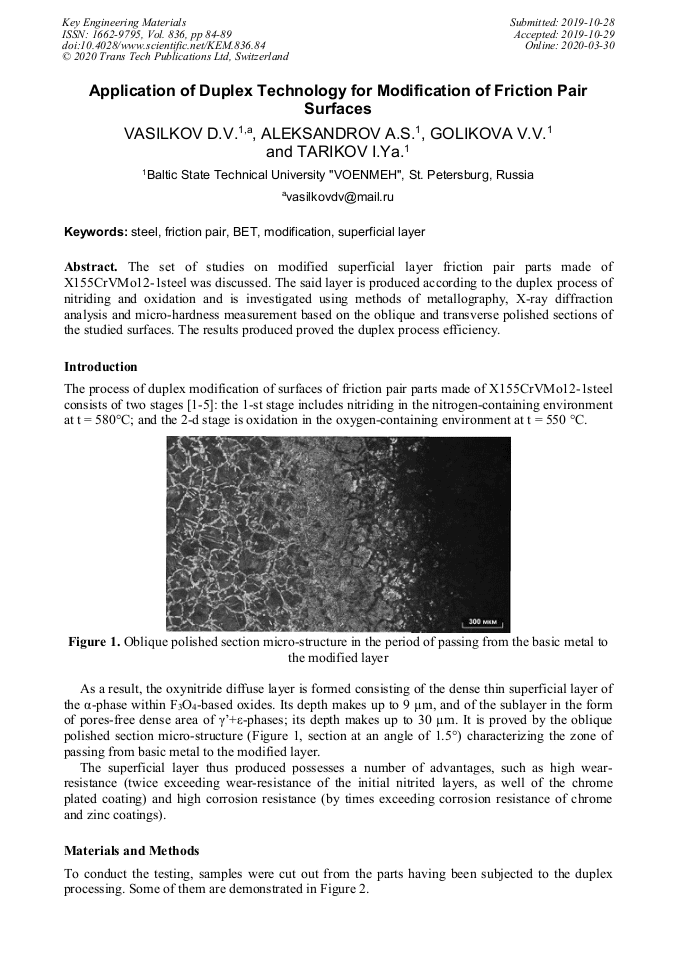 Key Engineering Materials
ISSN: 1662-9795, Vol. 836, pp 84-89
doi:10.4028/www.scientific.net/KEM.836.84
© 2020 Trans Tech Publications Ltd, Switzerland

Submitted: 2019-10-28
Accepted: 2019-10-29
Online: 2020-03-30

Application of Duplex Technology for Modification of Friction Pair Surfaces

VASILKOV D.V.$^{1,a}$, ALEKSANDROV A.S.$^{1}$, GOLIKOVA V.V.$^{1}$ and TARIKOV I.Ya.$^{1}$

$^{1}$Baltic State Technical University "VOENMEH", St. Petersburg, Russia

$^{a}$vasilkovdv@mail.ru

Keywords: steel, friction pair, BET, modification, superficial layer

Abstract. The set of studies on modified superficial layer friction pair parts made of X155CrVMo12-1steel was discussed. The said layer is produced according to the duplex process of nitriding and oxidation and is investigated using methods of metallography, X-ray diffraction analysis and micro-hardness measurement based on the oblique and transverse polished sections of the studied surfaces. The results produced proved the duplex process efficiency.

Introduction

The process of duplex modification of surfaces of friction pair parts made of X155CrVMo12-1steel consists of two stages [1-5]: the 1-st stage includes nitriding in the nitrogen-containing environment at t = 580°C; and the 2-d stage is oxidation in the oxygen-containing environment at t = 550 °C.

300 мкм

Figure 1. Oblique polished section micro-structure in the period of passing from the basic metal to the modified layer

As a result, the oxynitride diffuse layer is formed consisting of the dense thin superficial layer of the α-phase within $F_3O_4$-based oxides. Its depth makes up to 9 µm, and of the sublayer in the form of pores-free dense area of γ'+ε-phases; its depth makes up to 30 µm. It is proved by the oblique polished section micro-structure (Figure 1, section at an angle of 1.5°) characterizing the zone of passing from basic metal to the modified layer.

The superficial layer thus produced possesses a number of advantages, such as high wear-resistance (twice exceeding wear-resistance of the initial nitrited layers, as well of the chrome plated coating) and high corrosion resistance (by times exceeding corrosion resistance of chrome and zinc coatings).

Materials and Methods

To conduct the testing, samples were cut out from the parts having been subjected to the duplex processing. Some of them are demonstrated in Figure 2.